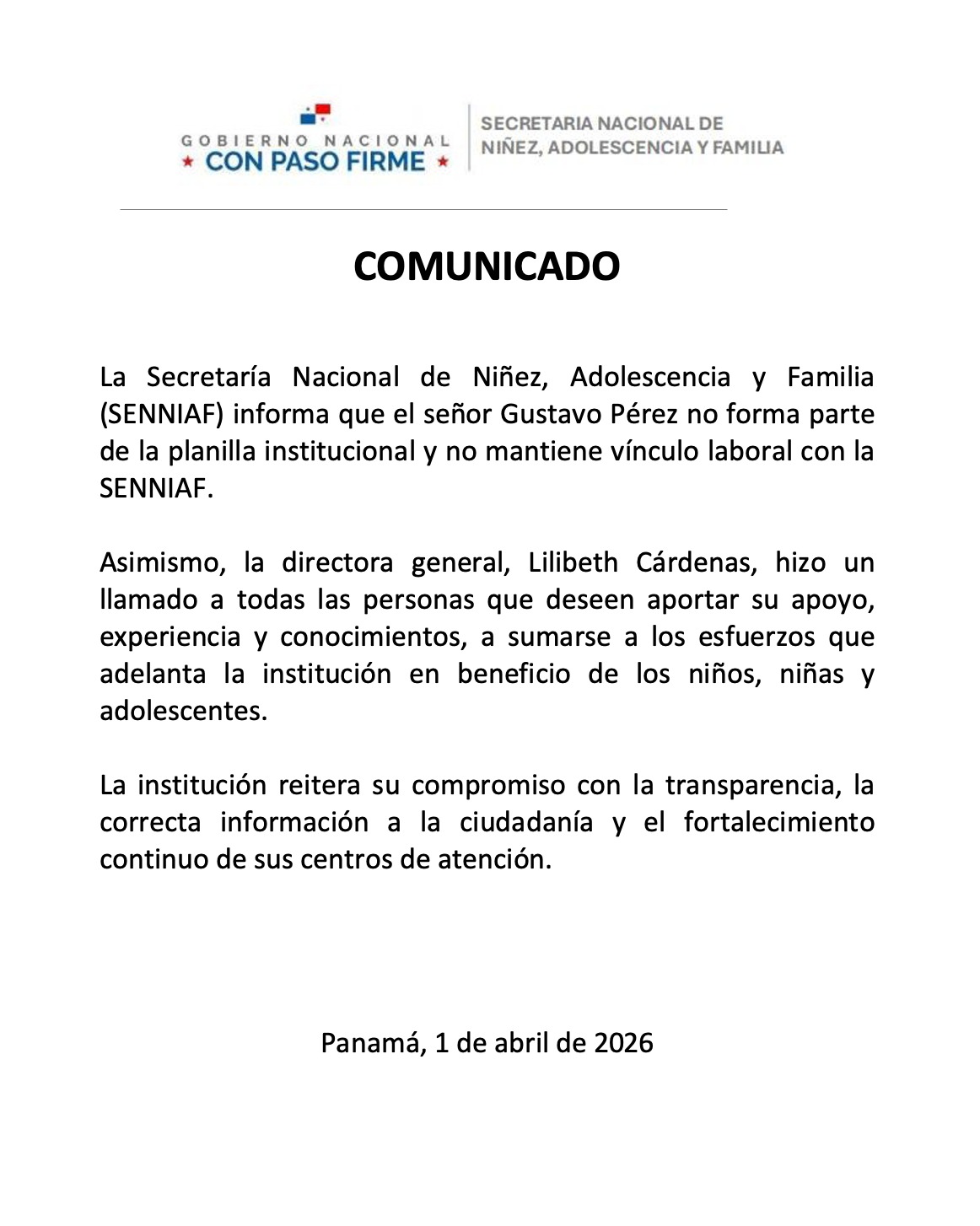 GOBIERNO NACIONAL
★ CON PASO FIRME ★

SECRETARIA NACIONAL DE
NIÑEZ, ADOLESCENCIA Y FAMILIA

COMUNICADO

La Secretaría Nacional de Niñez, Adolescencia y Familia (SENNIAF) informa que el señor Gustavo Pérez no forma parte de la planilla institucional y no mantiene vínculo laboral con la SENNIAF.

Asimismo, la directora general, Lilibeth Cárdenas, hizo un llamado a todas las personas que deseen aportar su apoyo, experiencia y conocimientos, a sumarse a los esfuerzos que adelanta la institución en beneficio de los niños, niñas y adolescentes.

La institución reitera su compromiso con la transparencia, la correcta información a la ciudadanía y el fortalecimiento continuo de sus centros de atención.

Panamá, 1 de abril de 2026